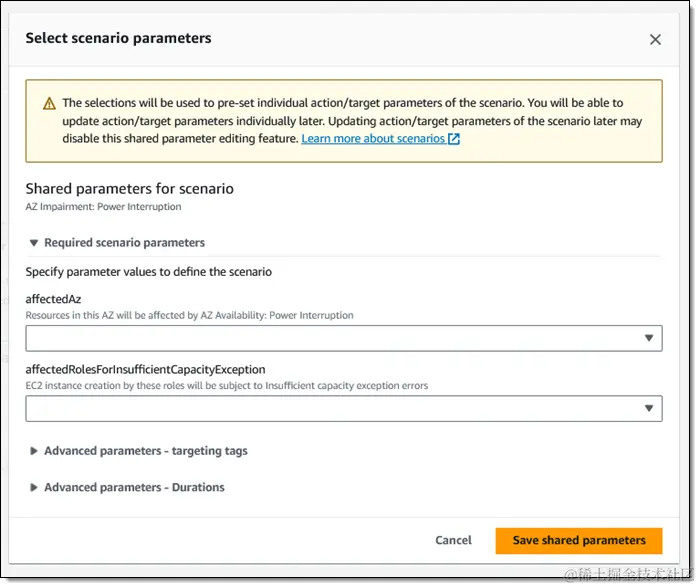 Select scenario parameters

The selections will be used to pre-set individual action/target parameters of the scenario. You will be able to update action/target parameters individually later. Updating action/target parameters of the scenario later may disable this shared parameter editing feature. Learn more about scenarios

Shared parameters for scenario
AZ Impairment: Power Interruption

Required scenario parameters

Specify parameter values to define the scenario

affectedAz
Resources in this AZ will be affected by AZ Availability: Power Interruption

affectedRolesForInsufficientCapacityException
EC2 instance creation by these roles will be subject to Insufficient capacity exception errors

Advanced parameters - targeting tags

Advanced parameters - Durations

Cancel
Save shared parameters

@稀土掘金技术社区